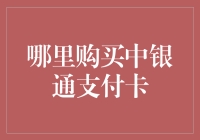 哪里购买中银通支付卡